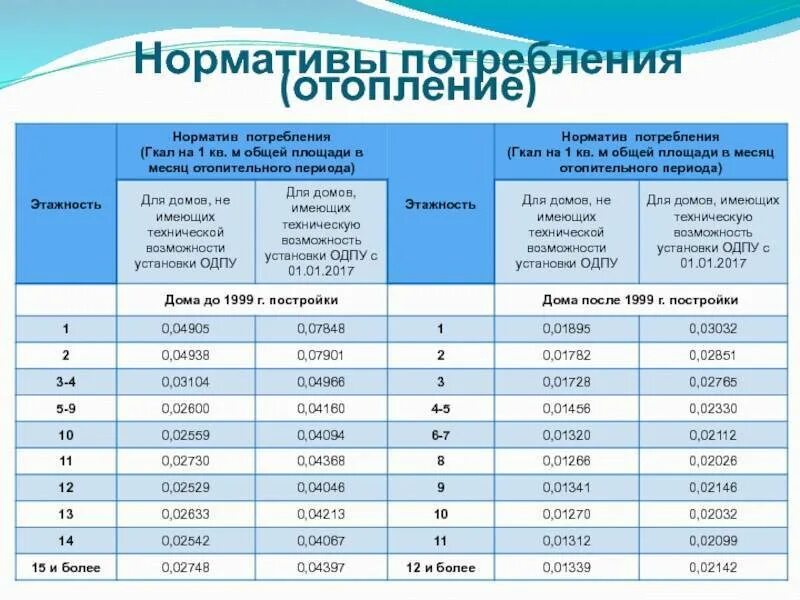 Нормативы потребления (отопление)

| Этажность | Норматив потребления (Гкал на 1 кв. м общей площади в месяц отопительного периода) | | Этажность | Норматив потребления (Гкал на 1 кв. м общей площади в месяц отопительного периода) | |
|---|---|---|---|---|---|
| | Для домов, не имеющих технической возможности установки ОДПУ | Для домов, имеющих техническую возможность установки ОДПУ с 01.01.2017 | | Для домов, не имеющих технической возможности установки ОДПУ | Для домов, имеющих техническую возможность установки ОДПУ с 01.01.2017 |
| | Дома до 1999 г. постройки | | | Дома после 1999 г. постройки | |
| 1 | 0,04905 | 0,07848 | 1 | 0,01895 | 0,03032 |
| 2 | 0,04938 | 0,07901 | 2 | 0,01782 | 0,02851 |
| 3-4 | 0,03104 | 0,04966 | 3 | 0,01728 | 0,02765 |
| 5-9 | 0,02600 | 0,04160 | 4-5 | 0,01456 | 0,02330 |
| 10 | 0,02559 | 0,04094 | 6-7 | 0,01320 | 0,02112 |
| 11 | 0,02730 | 0,04368 | 8 | 0,01266 | 0,02026 |
| 12 | 0,02529 | 0,04046 | 9 | 0,01341 | 0,02146 |
| 13 | 0,02633 | 0,04213 | 10 | 0,01270 | 0,02032 |
| 14 | 0,02542 | 0,04067 | 11 | 0,01312 | 0,02099 |
| 15 и более | 0,02748 | 0,04397 | 12 и более | 0,01339 | 0,02142 |